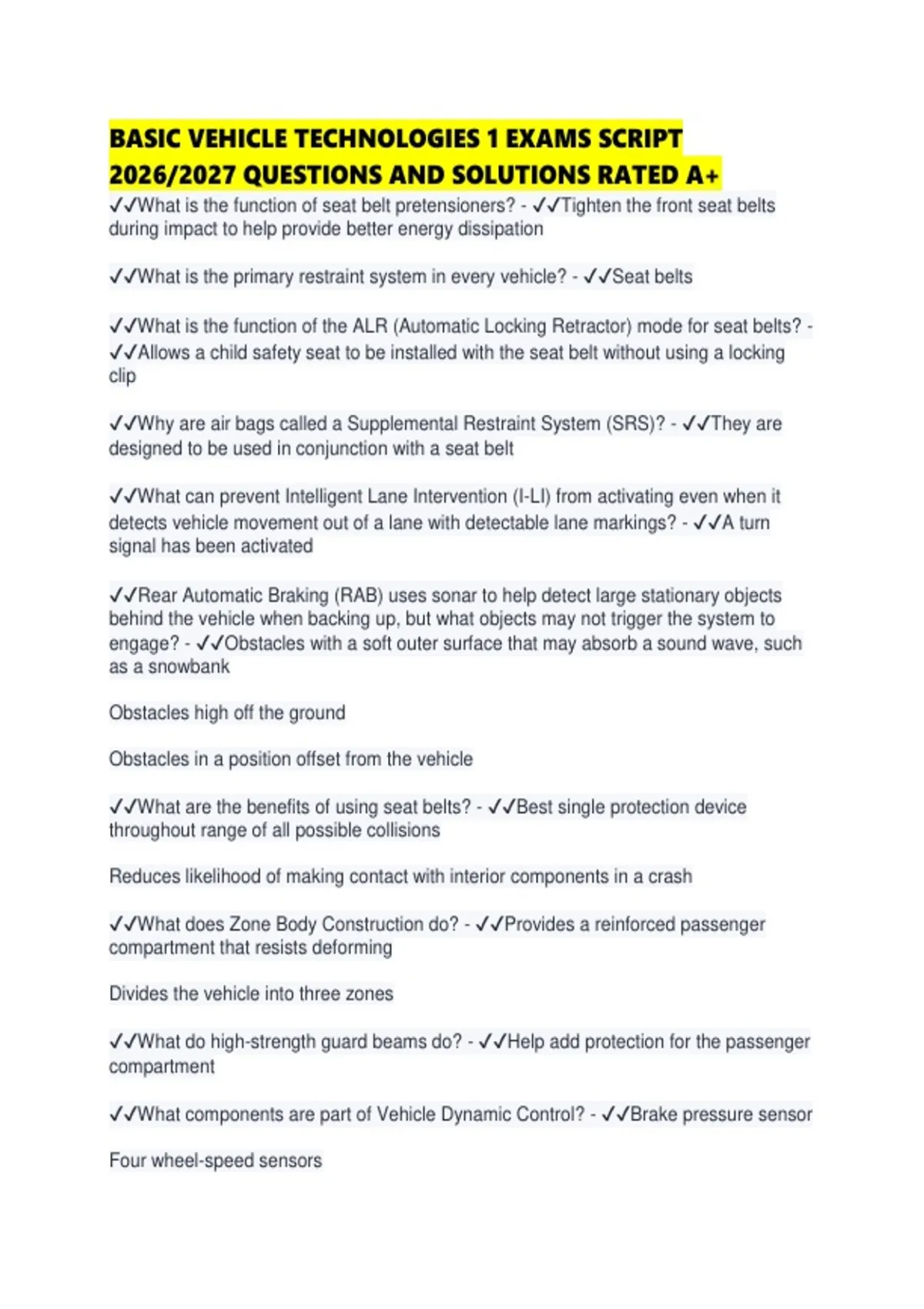 BASIC VEHICLE TECHNOLOGIES 1 EXAMS SCRIPT 2026/2027 QUESTIONS AND SOLUTIONS RATED A+

✓✓What is the function of seat belt pretensioners? - ✓✓Tighten the front seat belts during impact to help provide better energy dissipation

✓✓What is the primary restraint system in every vehicle? - ✓✓Seat belts

✓✓What is the function of the ALR (Automatic Locking Retractor) mode for seat belts? - ✓✓Allows a child safety seat to be installed with the seat belt without using a locking clip

✓✓Why are air bags called a Supplemental Restraint System (SRS)? - ✓✓They are designed to be used in conjunction with a seat belt

✓✓What can prevent Intelligent Lane Intervention (I-LI) from activating even when it detects vehicle movement out of a lane with detectable lane markings? - ✓✓A turn signal has been activated

✓✓Rear Automatic Braking (RAB) uses sonar to help detect large stationary objects behind the vehicle when backing up, but what objects may not trigger the system to engage? - ✓✓Obstacles with a soft outer surface that may absorb a sound wave, such as a snowbank

Obstacles high off the ground

Obstacles in a position offset from the vehicle

✓✓What are the benefits of using seat belts? - ✓✓Best single protection device throughout range of all possible collisions

Reduces likelihood of making contact with interior components in a crash

✓✓What does Zone Body Construction do? - ✓✓Provides a reinforced passenger compartment that resists deforming

Divides the vehicle into three zones

✓✓What do high-strength guard beams do? - ✓✓Help add protection for the passenger compartment

✓✓What components are part of Vehicle Dynamic Control? - ✓✓Brake pressure sensor

Four wheel-speed sensors